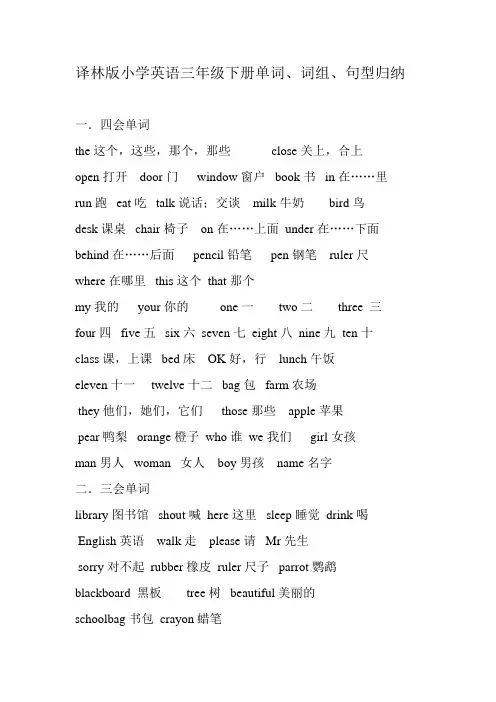 译林版小学英语三年级下册单词、词组、句型归纳

一．四会单词

the 这个，这些，那个，那些 close 关上，合上

open 打开 door 门 window 窗户 book 书 in 在……里

run 跑 eat 吃 talk 说话；交谈 milk 牛奶 bird 鸟

desk 课桌 chair 椅子 on 在……上面 under 在……下面

behind 在……后面 pencil 铅笔 pen 钢笔 ruler 尺

where 在哪里 this 这个 that 那个

my 我的 your 你的 one 一 two 二 three 三

four 四 five 五 six 六 seven 七 eight 八 nine 九 ten 十

class 课，上课 bed 床 OK 好，行 lunch 午饭

eleven 十一 twelve 十二 bag 包 farm 农场

they 他们，她们，它们 those 那些 apple 苹果

pear 鸭梨 orange 橙子 who 谁 we 我们 girl 女孩

man 男人 woman 女人 boy 男孩 name 名字

二．三会单词

library 图书馆 shout 喊 here 这里 sleep 睡觉 drink 喝

English 英语 walk 走 please 请 Mr 先生

sorry 对不起 rubber 橡皮 ruler 尺子 parrot 鹦鹉

blackboard 黑板 tree 树 beautiful 美丽的

schoolbag 书包 crayon 蜡笔